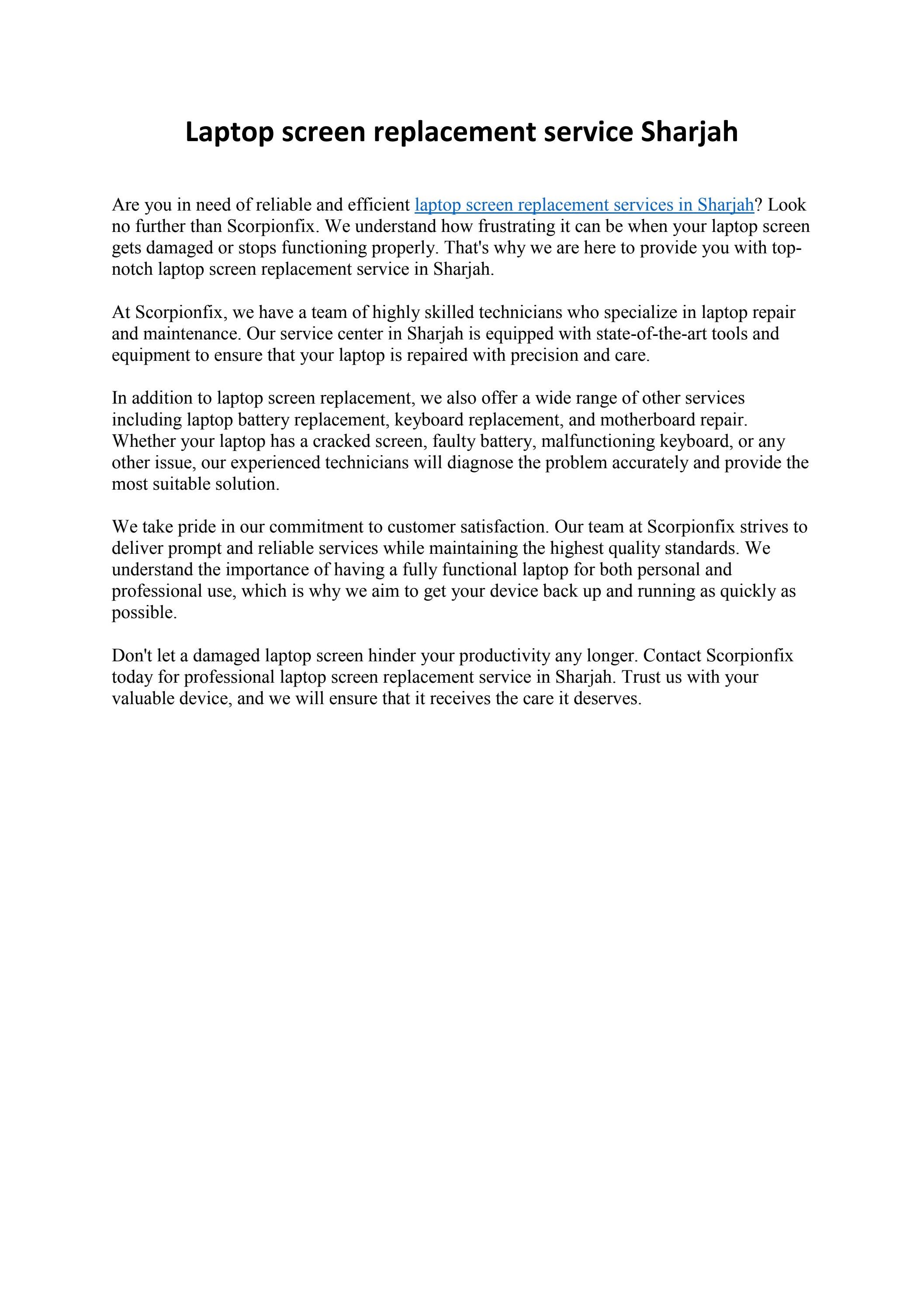 Laptop screen replacement service Sharjah

Are you in need of reliable and efficient laptop screen replacement services in Sharjah? Look no further than Scorpionfix. We understand how frustrating it can be when your laptop screen gets damaged or stops functioning properly. That's why we are here to provide you with top-notch laptop screen replacement service in Sharjah.

At Scorpionfix, we have a team of highly skilled technicians who specialize in laptop repair and maintenance. Our service center in Sharjah is equipped with state-of-the-art tools and equipment to ensure that your laptop is repaired with precision and care.

In addition to laptop screen replacement, we also offer a wide range of other services including laptop battery replacement, keyboard replacement, and motherboard repair. Whether your laptop has a cracked screen, faulty battery, malfunctioning keyboard, or any other issue, our experienced technicians will diagnose the problem accurately and provide the most suitable solution.

We take pride in our commitment to customer satisfaction. Our team at Scorpionfix strives to deliver prompt and reliable services while maintaining the highest quality standards. We understand the importance of having a fully functional laptop for both personal and professional use, which is why we aim to get your device back up and running as quickly as possible.

Don't let a damaged laptop screen hinder your productivity any longer. Contact Scorpionfix today for professional laptop screen replacement service in Sharjah. Trust us with your valuable device, and we will ensure that it receives the care it deserves.